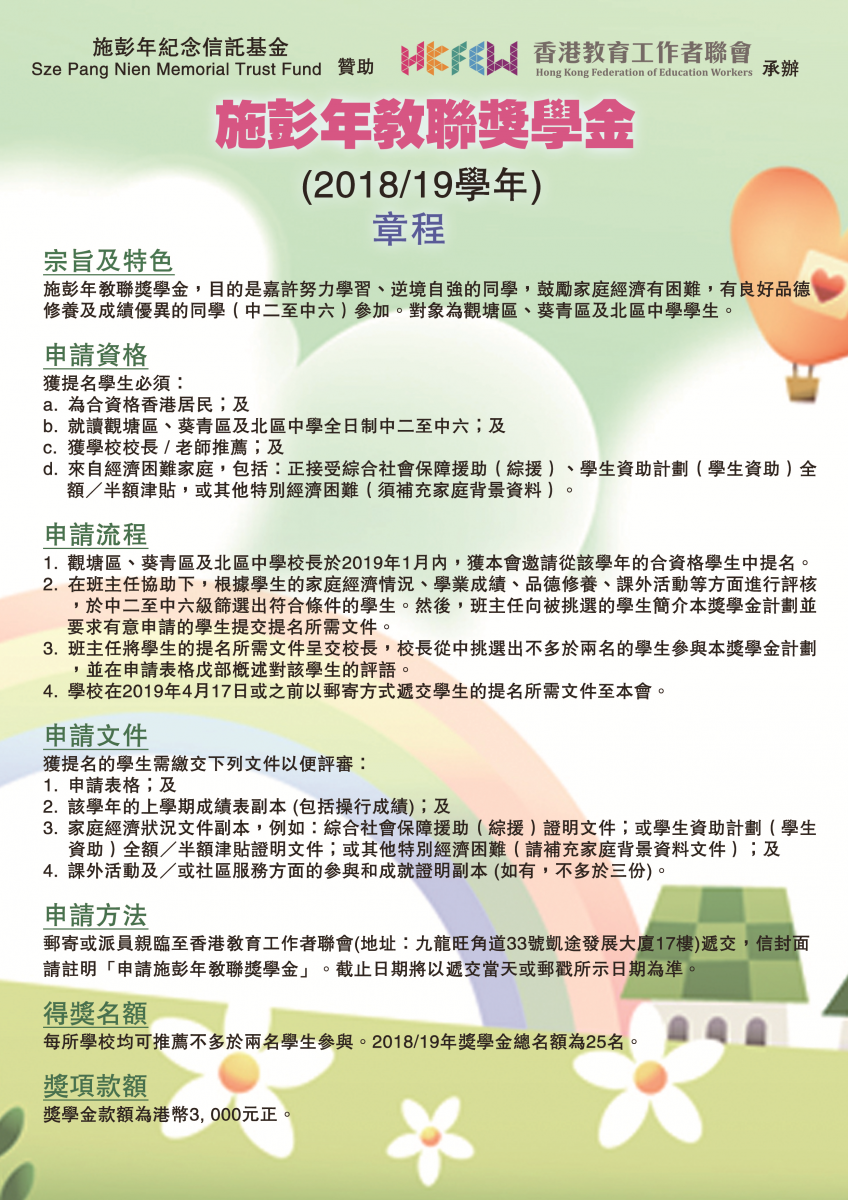 施彭年紀念信託基金
Sze Pang Nien Memorial Trust Fund 贊助

HKFEW 香港教育工作者聯會
Hong Kong Federation of Education Workers 承辦

施彭年教聯獎學金

(2018/19學年)

章程

宗旨及特色

施彭年教聯獎學金，目的是嘉許努力學習、逆境自強的同學，鼓勵家庭經濟有困難，有良好品德修養及成績優異的同學（中二至中六）參加。對象為觀塘區、葵青區及北區中學學生。

申請資格

獲提名學生必須：
a. 為合資格香港居民；及
b. 就讀觀塘區、葵青區及北區中學全日制中二至中六；及
c. 獲學校校長 / 老師推薦；及
d. 來自經濟困難家庭，包括：正接受綜合社會保障援助（綜援）、學生資助計劃（學生資助）全額／半額津貼，或其他特別經濟困難（須補充家庭背景資料）。

申請流程

1. 觀塘區、葵青區及北區中學校長於2019年1月內，獲本會邀請從該學年的合資格學生中提名。
2. 在班主任協助下，根據學生的家庭經濟情況、學業成績、品德修養、課外活動等方面進行評核，於中二至中六級篩選出符合條件的學生。然後，班主任向被挑選的學生簡介本獎學金計劃並要求有意申請的學生提交提名所需文件。
3. 班主任將學生的提名所需文件呈交校長，校長從中挑選出不多於兩名的學生參與本獎學金計劃，並在申請表格戊部概述對該學生的評語。
4. 學校在2019年4月17日或之前以郵寄方式遞交學生的提名所需文件至本會。

申請文件

獲提名的學生需繳交下列文件以便評審：
1. 申請表格；及
2. 該學年的上學期成績表副本 (包括操行成績)；及
3. 家庭經濟狀況文件副本，例如：綜合社會保障援助（綜援）證明文件；或學生資助計劃（學生資助）全額／半額津貼證明文件；或其他特別經濟困難（請補充家庭背景資料文件）；及
4. 課外活動及／或社區服務方面的參與和成就證明副本 (如有，不多於三份)。

申請方法

郵寄或派員親臨至香港教育工作者聯會(地址：九龍旺角道33號凱途發展大廈17樓)遞交，信封面請註明「申請施彭年教聯獎學金」。截止日期將以遞交當天或郵戳所示日期為準。

得獎名額

每所學校均可推薦不多於兩名學生參與。2018/19年獎學金總名額為25名。

獎項款額

獎學金款額為港幣3, 000元正。